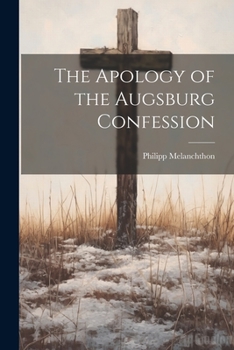 The Apology of the Augsburg Confession

Philipp Melanchthon